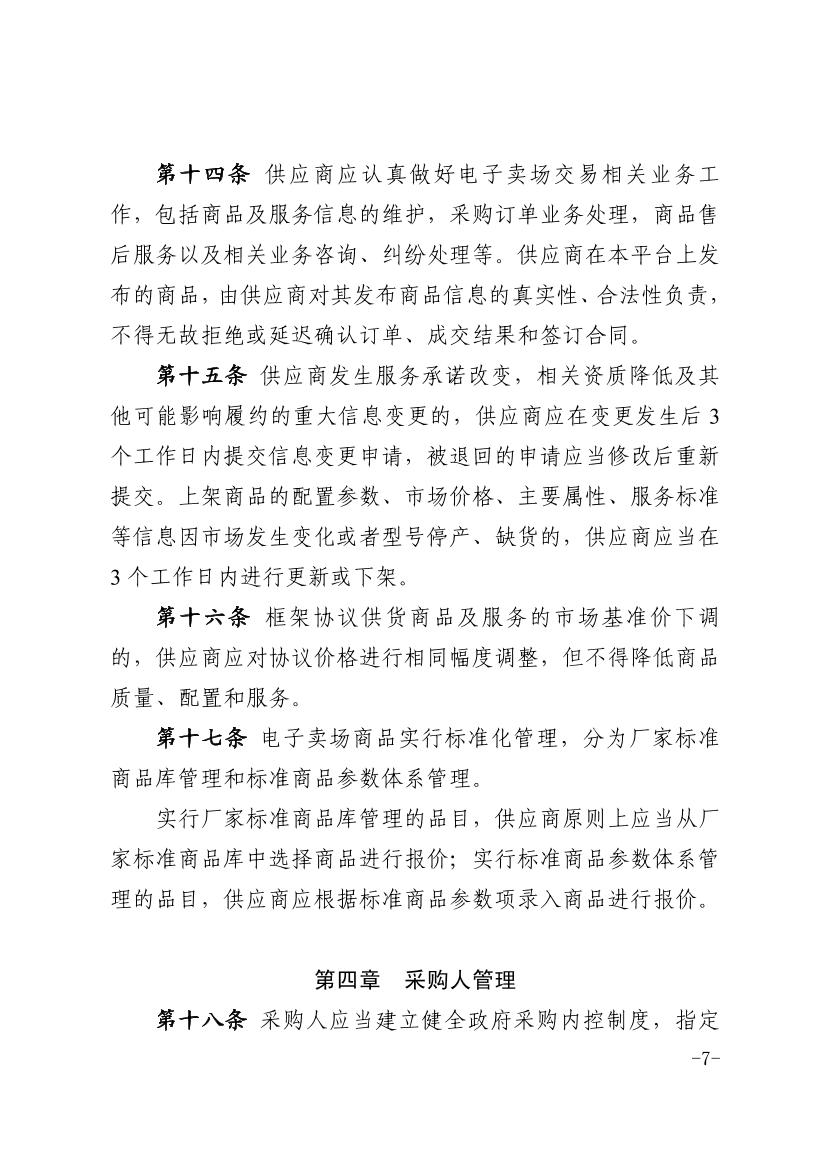 第十四条 供应商应认真做好电子卖场交易相关业务工作，包括商品及服务信息的维护，采购订单业务处理，商品售后服务以及相关业务咨询、纠纷处理等。供应商在本平台上发布的商品，由供应商对其发布商品信息的真实性、合法性负责，不得无故拒绝或延迟确认订单、成交结果和签订合同。

第十五条 供应商发生服务承诺改变，相关资质降低及其他可能影响履约的重大信息变更的，供应商应在变更发生后 3 个工作日内提交信息变更申请，被退回的申请应当修改后重新提交。上架商品的配置参数、市场价格、主要属性、服务标准等信息因市场发生变化或者型号停产、缺货的，供应商应当在 3 个工作日内进行更新或下架。

第十六条 框架协议供货商品及服务的市场基准价下调的，供应商应对协议价格进行相同幅度调整，但不得降低商品质量、配置和服务。

第十七条 电子卖场商品实行标准化管理，分为厂家标准商品库管理和标准商品参数体系管理。

实行厂家标准商品库管理的品目，供应商原则上应当从厂家标准商品库中选择商品进行报价；实行标准商品参数体系管理的品目，供应商应根据标准商品参数项录入商品进行报价。

第四章 采购人管理

第十八条 采购人应当建立健全政府采购内控制度，指定

-7-